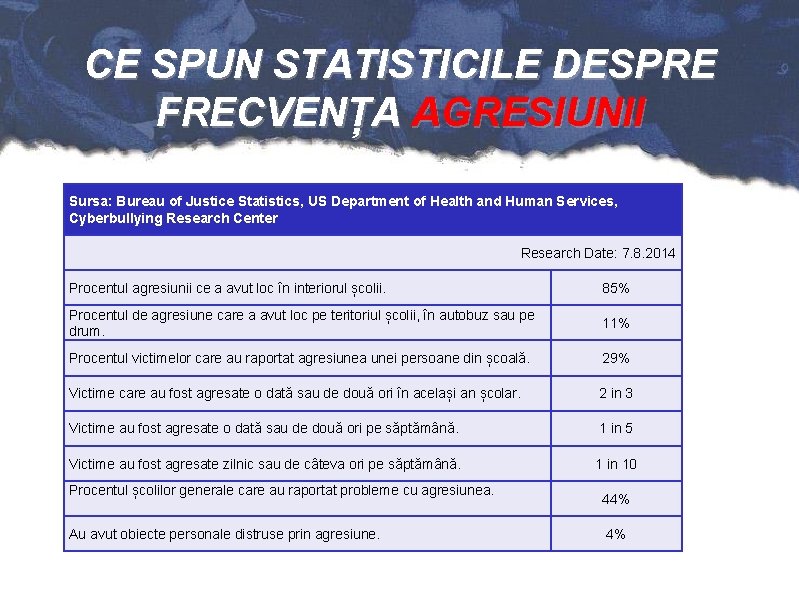 CE SPUN STATISTICILE DESPRE FRECVENȚA AGRESIUNII

| Sursa: Bureau of Justice Statistics, US Department of Health and Human Services, Cyberbullying Research Center | |
|---|---|
| Research Date: 7.8.2014 | |
| Procentul agresiunii ce a avut loc în interiorul școlii. | 85% |
| Procentul de agresiune care a avut loc pe teritoriul școlii, în autobuz sau pe drum. | 11% |
| Procentul victimelor care au raportat agresiunea unei persoane din școală. | 29% |
| Victime care au fost agresate o dată sau de două ori în același an școlar. | 2 in 3 |
| Victime au fost agresate o dată sau de două ori pe săptămână. | 1 in 5 |
| Victime au fost agresate zilnic sau de câteva ori pe săptămână. | 1 in 10 |
| Procentul școlilor generale care au raportat probleme cu agresiunea. | 44% |
| Au avut obiecte personale distruse prin agresiune. | 4% |